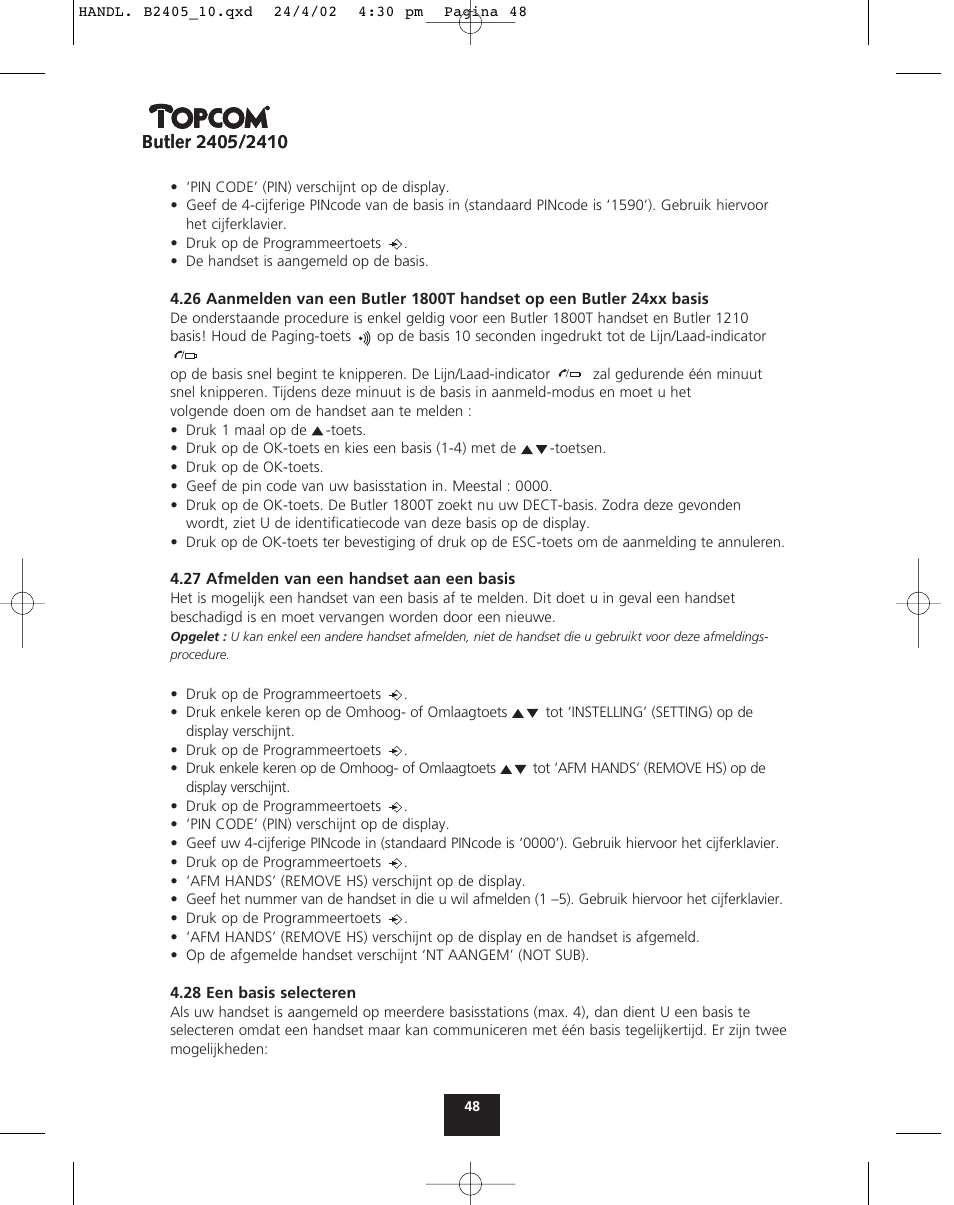 HANDL. B2405_10.qxd 24/4/02 4:30 pm Pagina 48

TOPCOM
Butler 2405/2410

• 'PIN CODE' (PIN) verschijnt op de display.
• Geef de 4-cijferige PINcode van de basis in (standaard PINcode is '1590'). Gebruik hiervoor het cijferklavier.
• Druk op de Programmeertoets .
• De handset is aangemeld op de basis.

4.26 Aanmelden van een Butler 1800T handset op een Butler 24xx basis
De onderstaande procedure is enkel geldig voor een Butler 1800T handset en Butler 1210 basis! Houd de Paging-toets op de basis 10 seconden ingedrukt tot de Lijn/Laad-indicator
op de basis snel begint te knipperen. De Lijn/Laad-indicator zal gedurende één minuut snel knipperen. Tijdens deze minuut is de basis in aanmeld-modus en moet u het volgende doen om de handset aan te melden :
• Druk 1 maal op de ▲-toets.
• Druk op de OK-toets en kies een basis (1-4) met de ▲▼-toetsen.
• Druk op de OK-toets.
• Geef de pin code van uw basisstation in. Meestal : 0000.
• Druk op de OK-toets. De Butler 1800T zoekt nu uw DECT-basis. Zodra deze gevonden wordt, ziet U de identificatiecode van deze basis op de display.
• Druk op de OK-toets ter bevestiging of druk op de ESC-toets om de aanmelding te annuleren.

4.27 Afmelden van een handset aan een basis
Het is mogelijk een handset van een basis af te melden. Dit doet u in geval een handset beschadigd is en moet vervangen worden door een nieuwe.
Opgelet : U kan enkel een andere handset afmelden, niet de handset die u gebruikt voor deze afmeldingsprocedure.

• Druk op de Programmeertoets .
• Druk enkele keren op de Omhoog- of Omlaagtoets ▲▼ tot 'INSTELLING' (SETTING) op de display verschijnt.
• Druk op de Programmeertoets .
• Druk enkele keren op de Omhoog- of Omlaagtoets ▲▼ tot 'AFM HANDS' (REMOVE HS) op de display verschijnt.
• Druk op de Programmeertoets .
• 'PIN CODE' (PIN) verschijnt op de display.
• Geef uw 4-cijferige PINcode in (standaard PINcode is '0000'). Gebruik hiervoor het cijferklavier.
• Druk op de Programmeertoets .
• 'AFM HANDS' (REMOVE HS) verschijnt op de display.
• Geef het nummer van de handset in die u wil afmelden (1 –5). Gebruik hiervoor het cijferklavier.
• Druk op de Programmeertoets .
• 'AFM HANDS' (REMOVE HS) verschijnt op de display en de handset is afgemeld.
• Op de afgemelde handset verschijnt 'NT AANGEM' (NOT SUB).

4.28 Een basis selecteren
Als uw handset is aangemeld op meerdere basisstations (max. 4), dan dient U een basis te selecteren omdat een handset maar kan communiceren met één basis tegelijkertijd. Er zijn twee mogelijkheden:

48